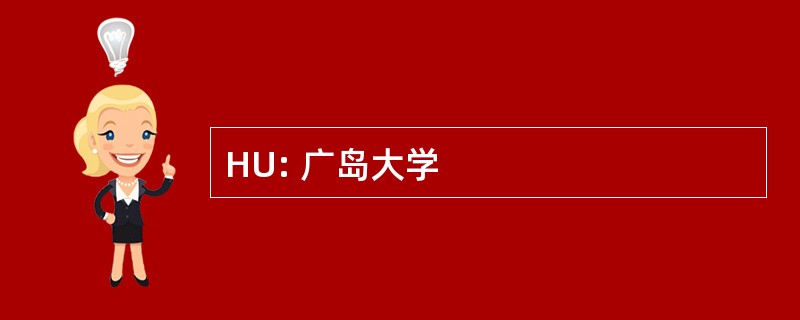 HU: 广岛大学